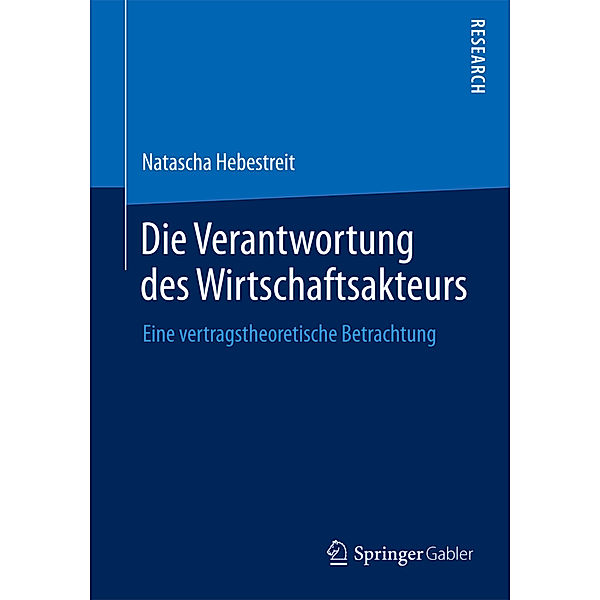 RESEARCH

Natascha Hebestreit

Die Verantwortung des Wirtschaftsakteurs

Eine vertragstheoretische Betrachtung

Springer Gabler